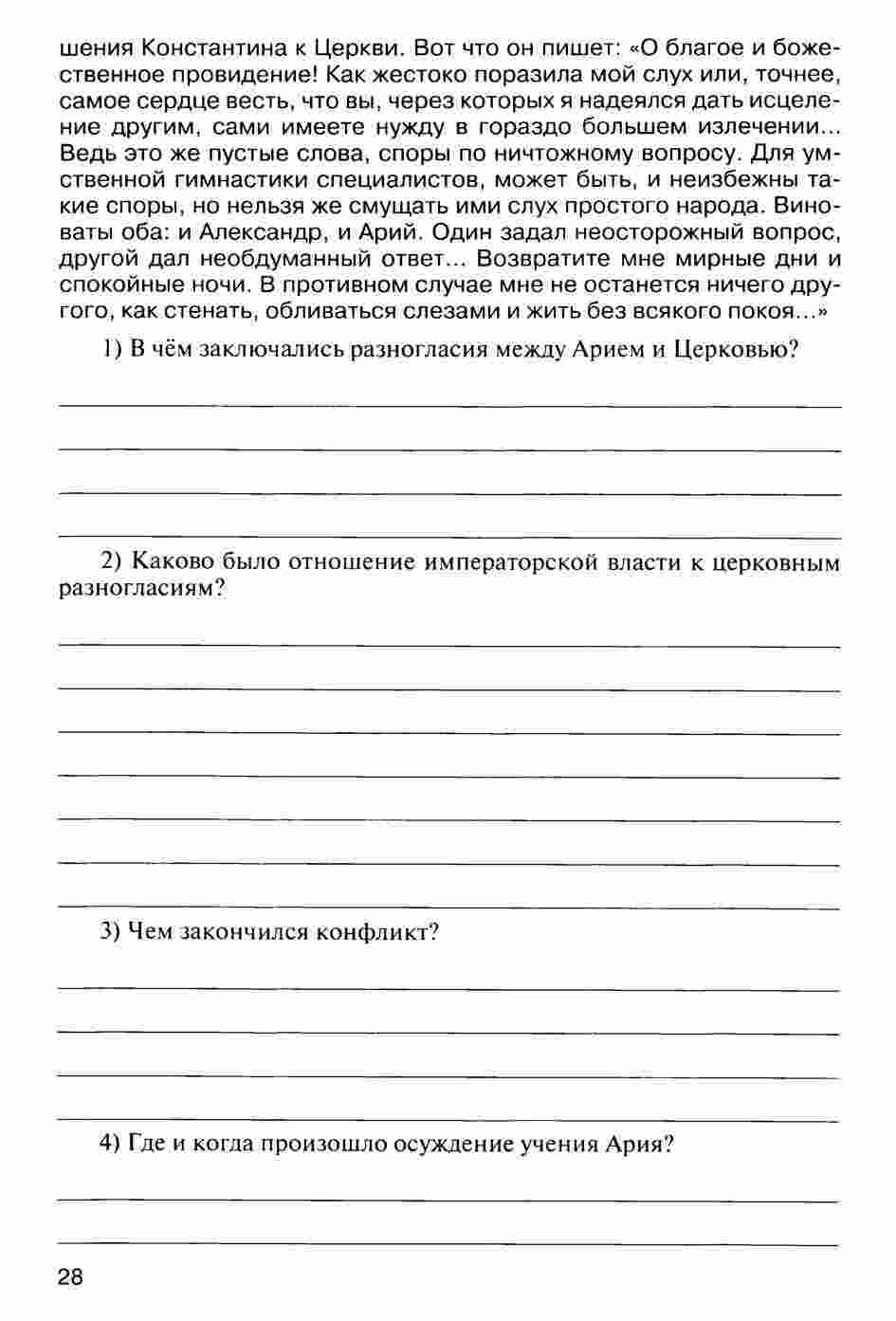 шения Константина к Церкви. Вот что он пишет: «О благое и божественное провидение! Как жестоко поразила мой слух или, точнее, самое сердце весть, что вы, через которых я надеялся дать исцеление другим, сами имеете нужду в гораздо большем излечении... Ведь это же пустые слова, споры по ничтожному вопросу. Для умственной гимнастики специалистов, может быть, и неизбежны такие споры, но нельзя же смущать ими слух простого народа. Виноваты оба: и Александр, и Арий. Один задал неосторожный вопрос, другой дал необдуманный ответ... Возвратите мне мирные дни и спокойные ночи. В противном случае мне не останется ничего другого, как стенать, обливаться слезами и жить без всякого покоя...»

1) В чём заключались разногласия между Арием и Церковью?

2) Каково было отношение императорской власти к церковным разногласиям?

3) Чем закончился конфликт?

4) Где и когда произошло осуждение учения Ария?

28